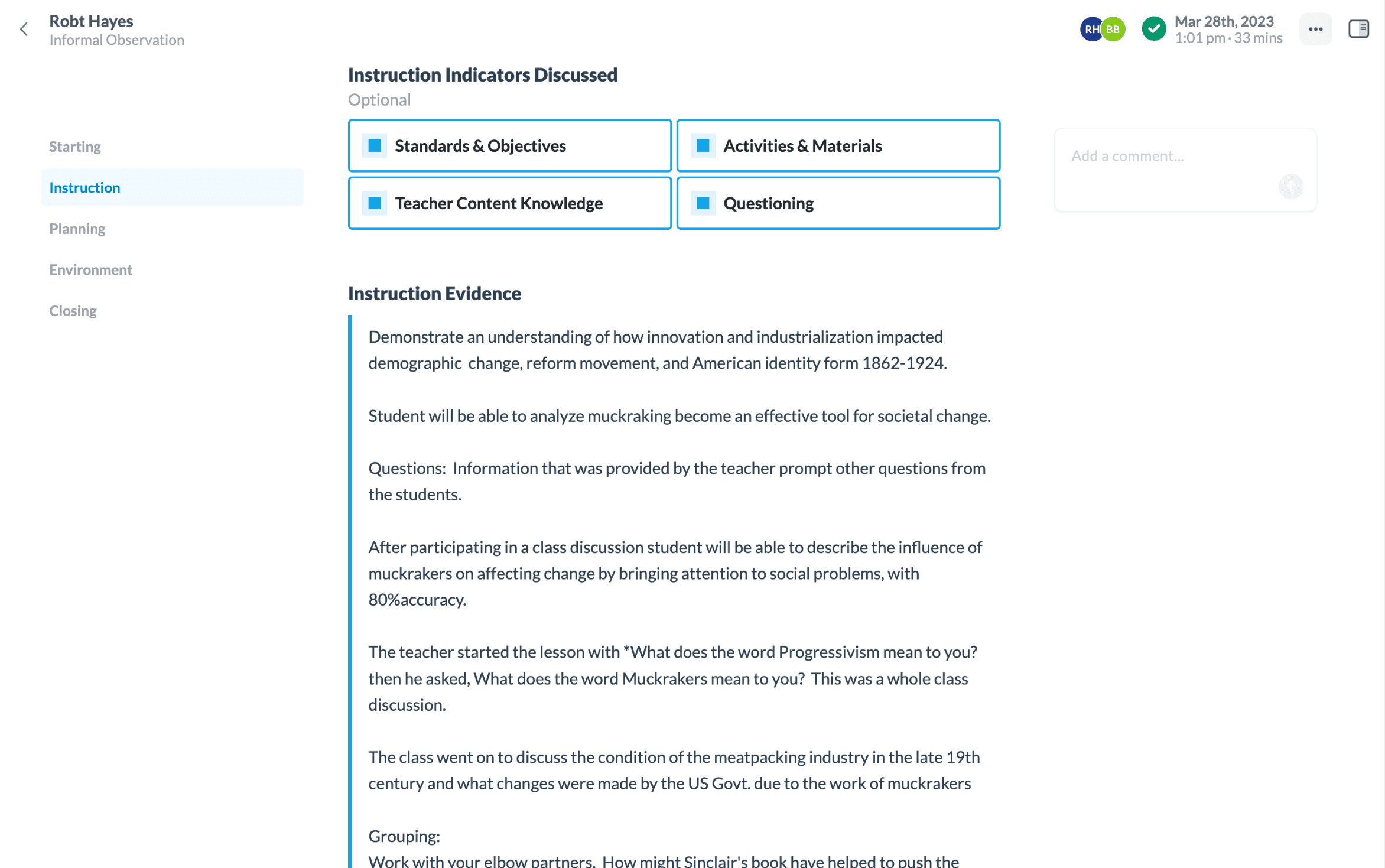 Robt Hayes
Informal Observation

RH BB

Mar 28th, 2023
1:01 pm · 33 mins

Starting

Instruction

Planning

Environment

Closing

Instruction Indicators Discussed
Optional

Standards & Objectives

Activities & Materials

Teacher Content Knowledge

Questioning

Add a comment...

Instruction Evidence

Demonstrate an understanding of how innovation and industrialization impacted demographic change, reform movement, and American identity form 1862-1924.

Student will be able to analyze muckraking become an effective tool for societal change.

Questions: Information that was provided by the teacher prompt other questions from the students.

After participating in a class discussion student will be able to describe the influence of muckrakers on affecting change by bringing attention to social problems, with 80%accuracy.

The teacher started the lesson with *What does the word Progressivism mean to you? then he asked, What does the word Muckrakers mean to you? This was a whole class discussion.

The class went on to discuss the condition of the meatpacking industry in the late 19th century and what changes were made by the US Govt. due to the work of muckrakers

Grouping:
Work with your elbow partners. How might Sinclair's book have helped to push the